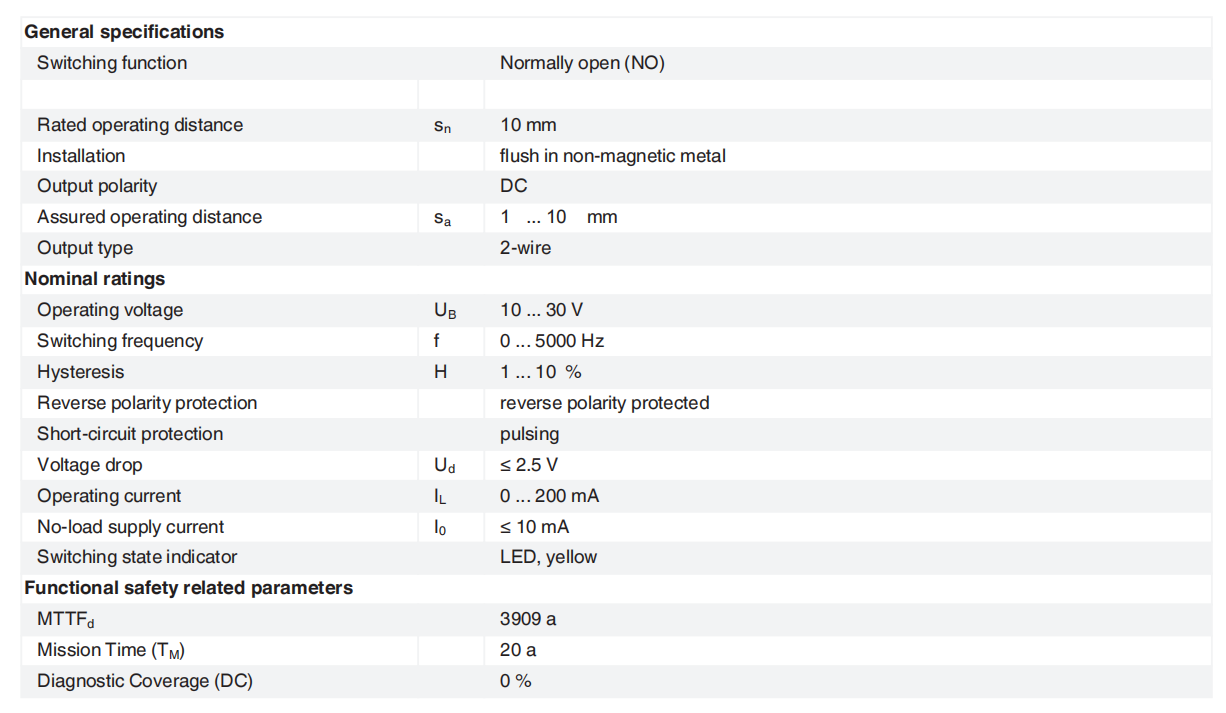 | General specifications | | |
|---|---|---|
| Switching function | | Normally open (NO) |
| | | |
| Rated operating distance | $s_n$ | 10 mm |
| Installation | | flush in non-magnetic metal |
| Output polarity | | DC |
| Assured operating distance | $s_a$ | 1 ... 10 mm |
| Output type | | 2-wire |
| **Nominal ratings** | | |
| Operating voltage | $U_B$ | 10 ... 30 V |
| Switching frequency | f | 0 ... 5000 Hz |
| Hysteresis | H | 1 ... 10 % |
| Reverse polarity protection | | reverse polarity protected |
| Short-circuit protection | | pulsing |
| Voltage drop | $U_d$ | ≤ 2.5 V |
| Operating current | $I_L$ | 0 ... 200 mA |
| No-load supply current | $I_0$ | ≤ 10 mA |
| Switching state indicator | | LED, yellow |
| **Functional safety related parameters** | | |
| $MTTF_d$ | | 3909 a |
| Mission Time ($T_M$) | | 20 a |
| Diagnostic Coverage (DC) | | 0 % |